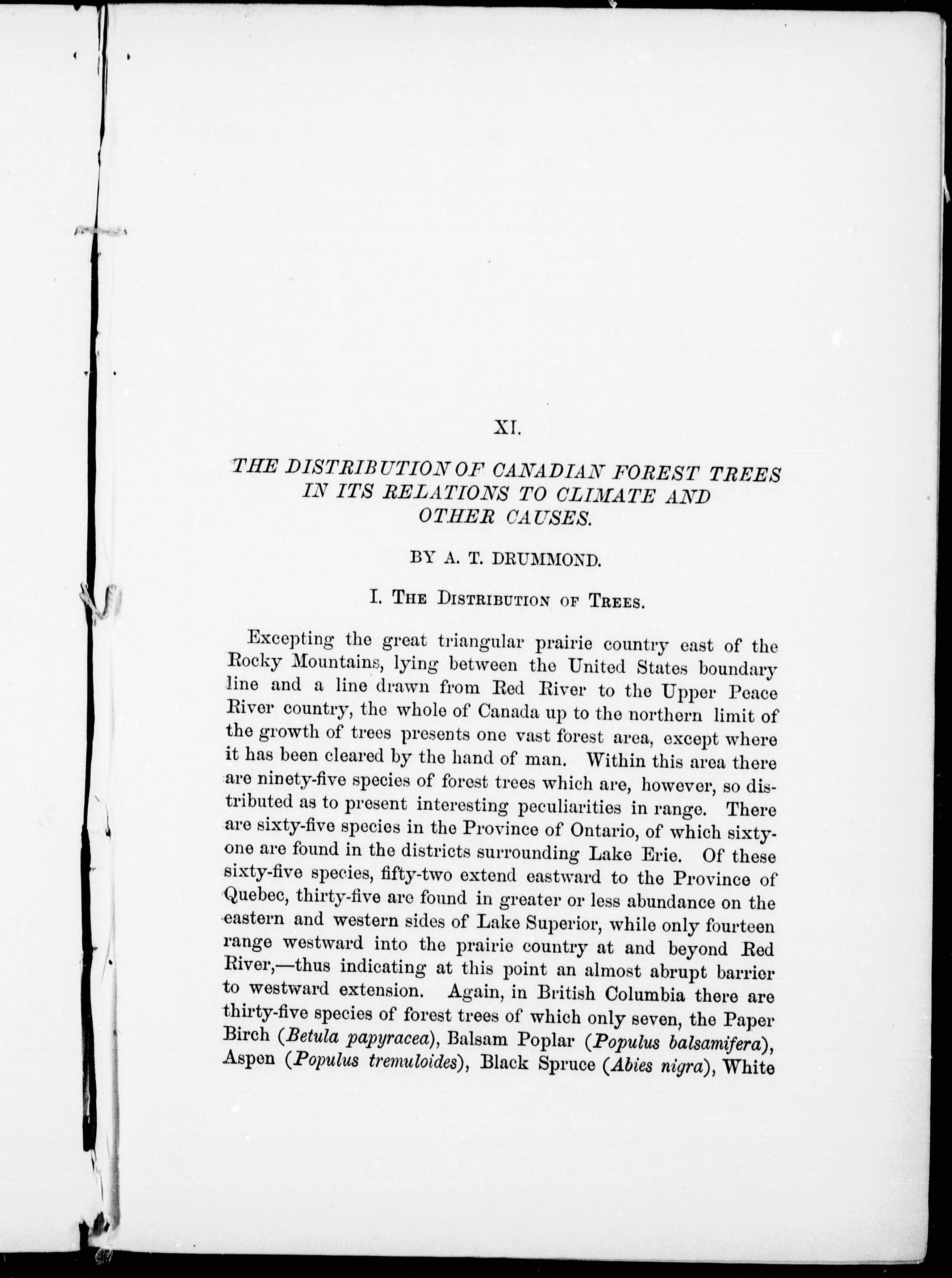 XI.

THE DISTRIBUTION OF CANADIAN FOREST TREES IN ITS RELATIONS TO CLIMATE AND OTHER CAUSES.

BY A. T. DRUMMOND.

I. THE DISTRIBUTION OF TREES.

Excepting the great triangular prairie country east of the Rocky Mountains, lying between the United States boundary line and a line drawn from Red River to the Upper Peace River country, the whole of Canada up to the northern limit of the growth of trees presents one vast forest area, except where it has been cleared by the hand of man. Within this area there are ninety-five species of forest trees which are, however, so distributed as to present interesting peculiarities in range. There are sixty-five species in the Province of Ontario, of which sixty-one are found in the districts surrounding Lake Erie. Of these sixty-five species, fifty-two extend eastward to the Province of Quebec, thirty-five are found in greater or less abundance on the eastern and western sides of Lake Superior, while only fourteen range westward into the prairie country at and beyond Red River,—thus indicating at this point an almost abrupt barrier to westward extension. Again, in British Columbia there are thirty-five species of forest trees of which only seven, the Paper Birch (Betula papyracea), Balsam Poplar (Populus balsamifera), Aspen (Populus tremuloides), Black Spruce (Abies nigra), White